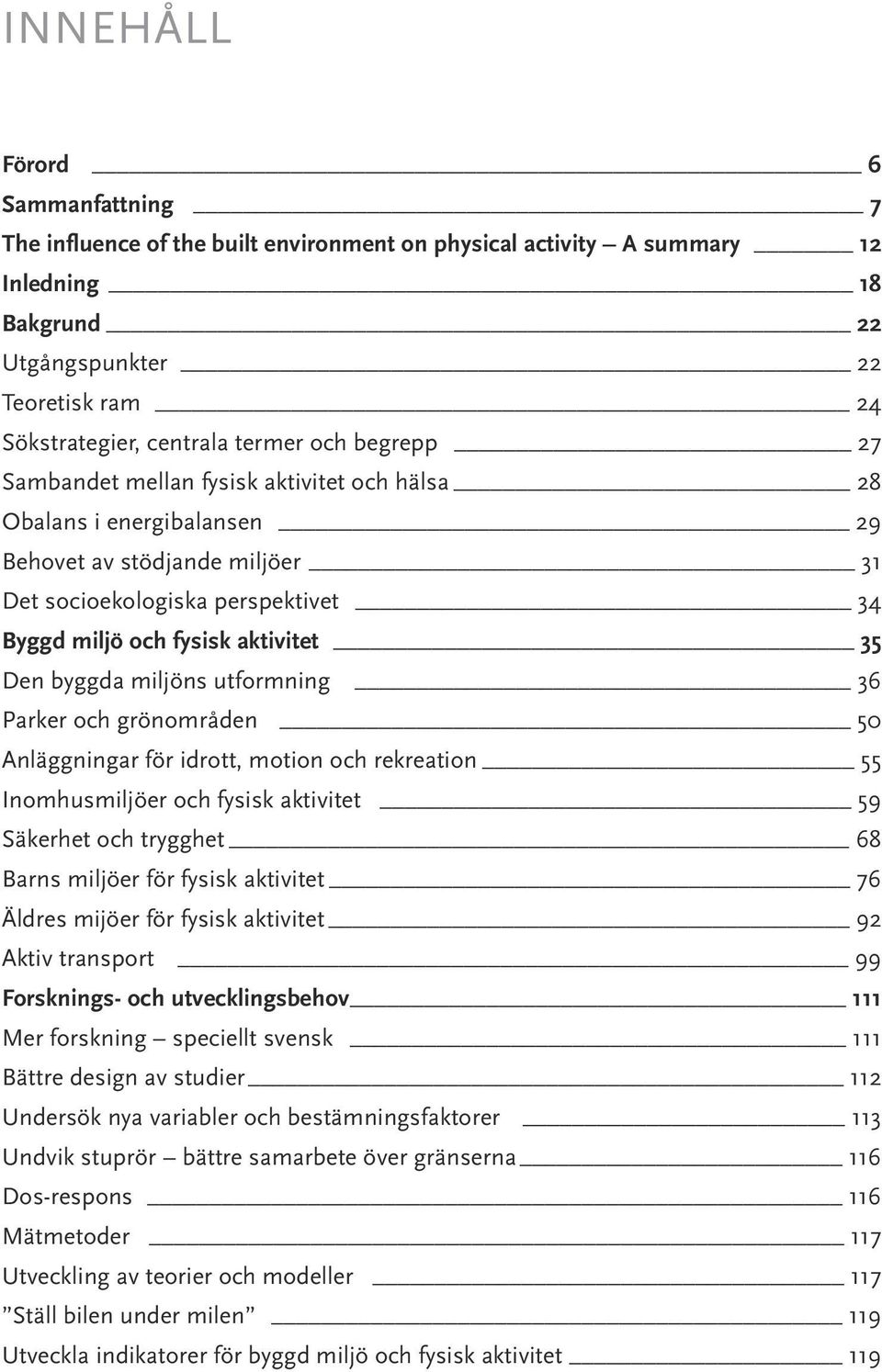 INNEHÅLL

Förord 6
Sammanfattning 7
The influence of the built environment on physical activity – A summary 12
Inledning 18
Bakgrund 22
Utgångspunkter 22
Teoretisk ram 24
Sökstrategier, centrala termer och begrepp 27
Sambandet mellan fysisk aktivitet och hälsa 28
Obalans i energibalansen 29
Behovet av stödjande miljöer 31
Det socioekologiska perspektivet 34
Byggd miljö och fysisk aktivitet 35
Den byggda miljöns utformning 36
Parker och grönområden 50
Anläggningar för idrott, motion och rekreation 55
Inomhusmiljöer och fysisk aktivitet 59
Säkerhet och trygghet 68
Barns miljöer för fysisk aktivitet 76
Äldres mijöer för fysisk aktivitet 92
Aktiv transport 99
Forsknings- och utvecklingsbehov 111
Mer forskning – speciellt svensk 111
Bättre design av studier 112
Undersök nya variabler och bestämningsfaktorer 113
Undvik stuprör – bättre samarbete över gränserna 116
Dos-respons 116
Mätmetoder 117
Utveckling av teorier och modeller 117
”Ställ bilen under milen” 119
Utveckla indikatorer för byggd miljö och fysisk aktivitet 119